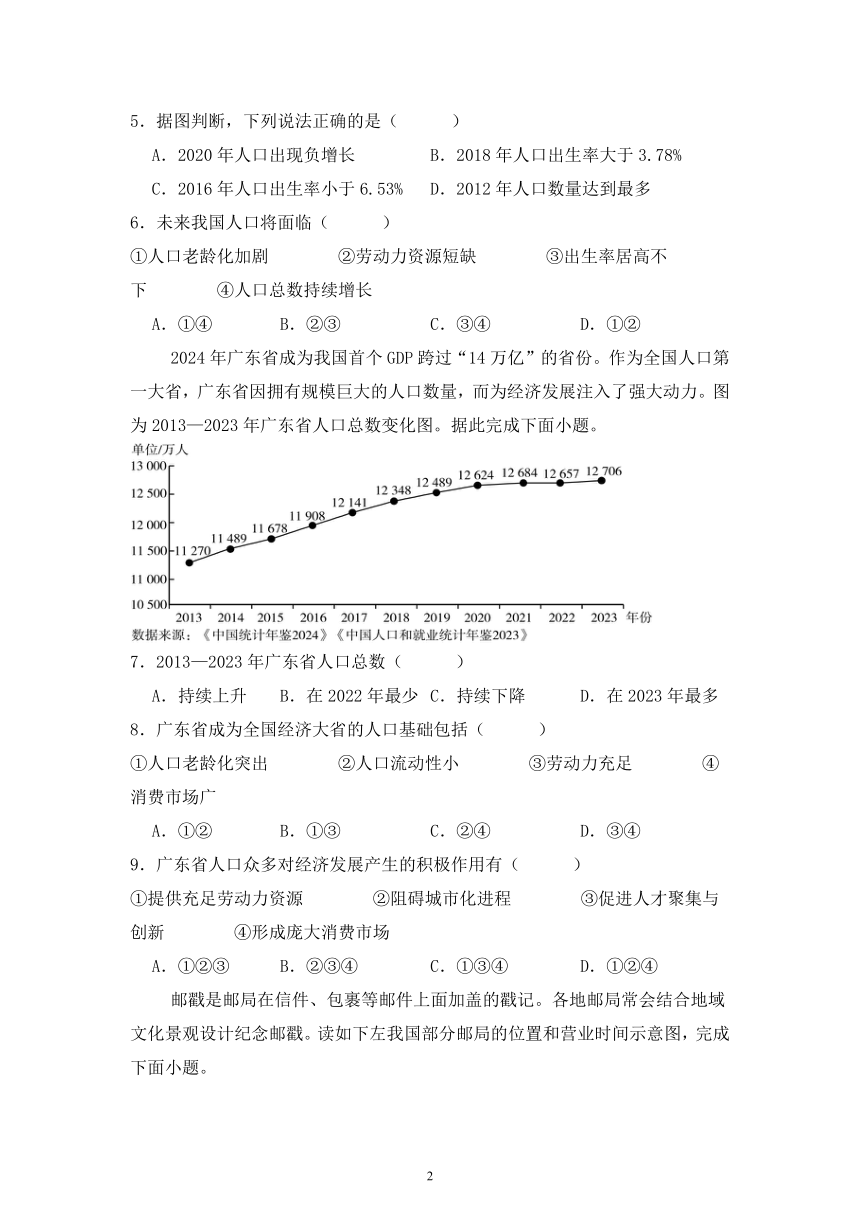 5．据图判断，下列说法正确的是（　　）

A．2020 年人口出现负增长　　B．2018 年人口出生率大于 3.78%

C．2016 年人口出生率小于 6.53%　　D．2012 年人口数量达到最多

6．未来我国人口将面临（　　）

①人口老龄化加剧　　②劳动力资源短缺　　③出生率居高不下　　④人口总数持续增长

A．①④　　B．②③　　C．③④　　D．①②

2024 年广东省成为我国首个 GDP 跨过“14 万亿”的省份。作为全国人口第一大省，广东省因拥有规模巨大的人口数量，而为经济发展注入了强大动力。图为 2013—2023 年广东省人口总数变化图。据此完成下面小题。

单位/万人
13 000
12 500
12 000
11 500
11 000
10 500
11 270　11 489　11 678　11 908　12 141　12 348　12 489　12 624　12 684　12 657　12 706
2013　2014　2015　2016　2017　2018　2019　2020　2021　2022　2023　年份
数据来源：《中国统计年鉴2024》《中国人口和就业统计年鉴2023》

7．2013—2023 年广东省人口总数（　　）

A．持续上升　B．在 2022 年最少　C．持续下降　　D．在 2023 年最多

8．广东省成为全国经济大省的人口基础包括（　　）

①人口老龄化突出　　②人口流动性小　　③劳动力充足　　④消费市场广

A．①②　　B．①③　　C．②④　　D．③④

9．广东省人口众多对经济发展产生的积极作用有（　　）

①提供充足劳动力资源　　②阻碍城市化进程　　③促进人才聚集与创新　　④形成庞大消费市场

A．①②③　　B．②③④　　C．①③④　　D．①②④

邮戳是邮局在信件、包裹等邮件上面加盖的戳记。各地邮局常会结合地域文化景观设计纪念邮戳。读如下左我国部分邮局的位置和营业时间示意图，完成下面小题。

2